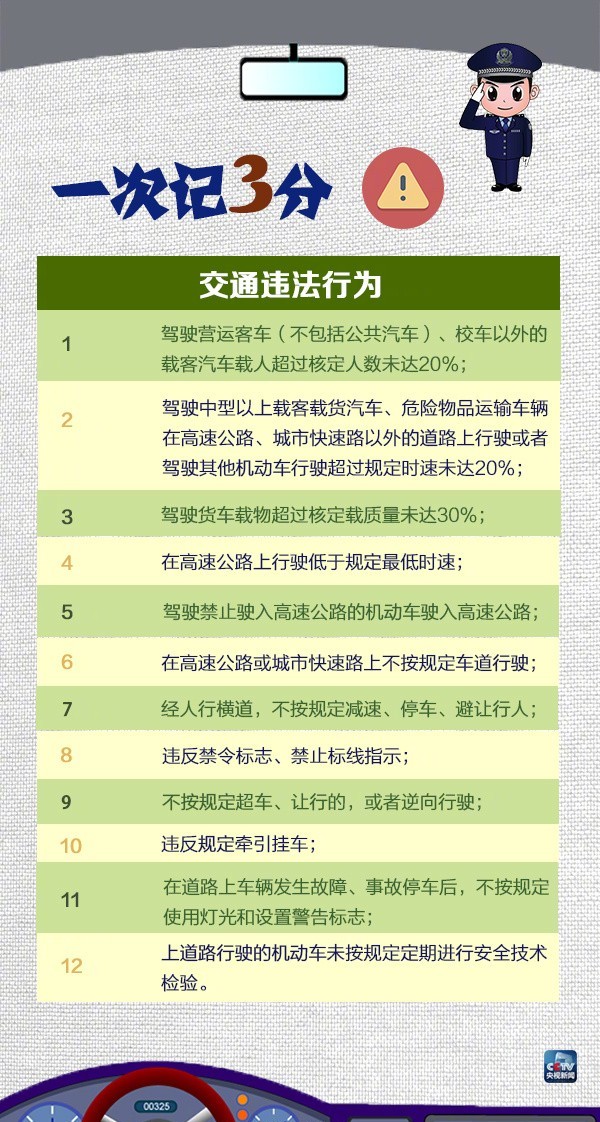 一次记3分

| 交通违法行为 | |
|---|---|
| 1 | 驾驶营运客车（不包括公共汽车）、校车以外的载客汽车载人超过核定人数未达20%； |
| 2 | 驾驶中型以上载客载货汽车、危险物品运输车辆在高速公路、城市快速路以外的道路上行驶或者驾驶其他机动车行驶超过规定时速未达20%； |
| 3 | 驾驶货车载物超过核定载质量未达30%； |
| 4 | 在高速公路上行驶低于规定最低时速； |
| 5 | 驾驶禁止驶入高速公路的机动车驶入高速公路； |
| 6 | 在高速公路或城市快速路上不按规定车道行驶； |
| 7 | 经人行横道，不按规定减速、停车、避让行人； |
| 8 | 违反禁令标志、禁止标线指示； |
| 9 | 不按规定超车、让行的，或者逆向行驶； |
| 10 | 违反规定牵引挂车； |
| 11 | 在道路上车辆发生故障、事故停车后，不按规定使用灯光和设置警告标志； |
| 12 | 上道路行驶的机动车未按规定定期进行安全技术检验。 |

CCTV
央视新闻

00325